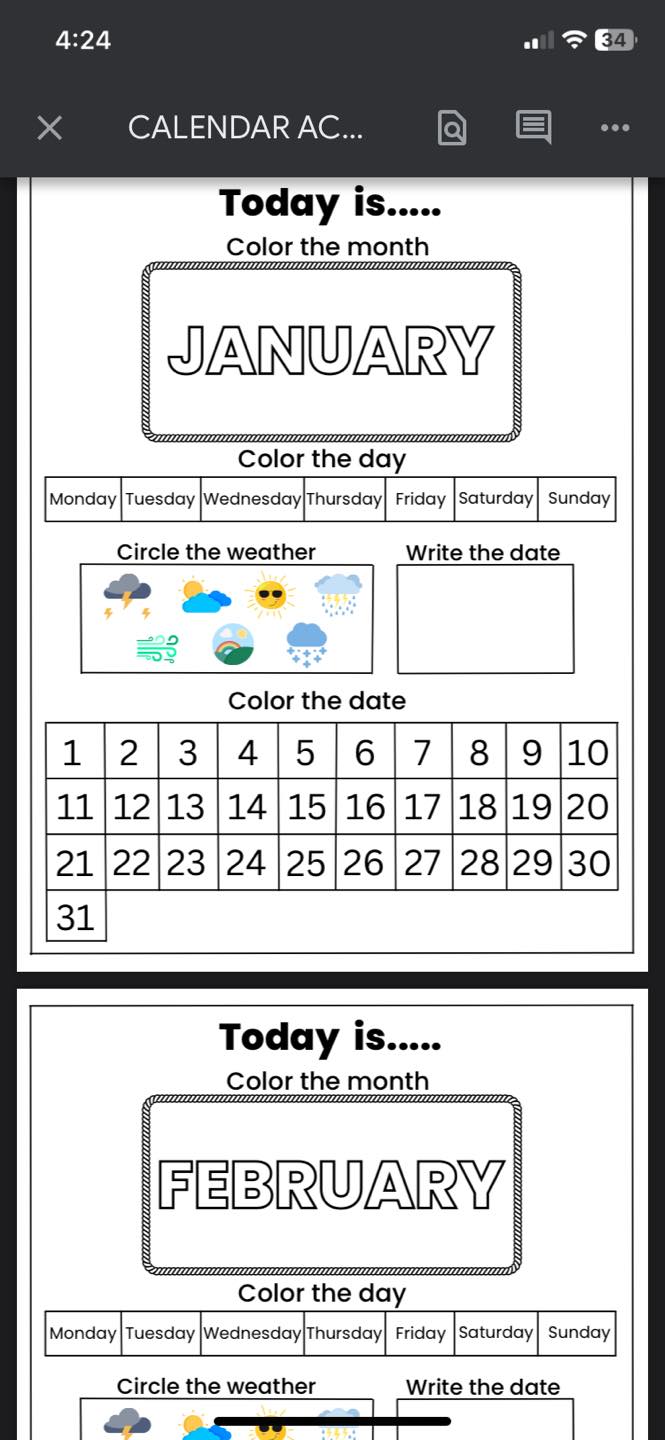 4:24

34

CALENDAR AC...

Today is.....

Color the month

JANUARY

Color the day

| Monday | Tuesday | Wednesday | Thursday | Friday | Saturday | Sunday |
|---|---|---|---|---|---|---|

Circle the weather

Write the date

Color the date

| 1 | 2 | 3 | 4 | 5 | 6 | 7 | 8 | 9 | 10 |
|---|---|---|---|---|---|---|---|---|---|
| 11 | 12 | 13 | 14 | 15 | 16 | 17 | 18 | 19 | 20 |
| 21 | 22 | 23 | 24 | 25 | 26 | 27 | 28 | 29 | 30 |
| 31 | | | | | | | | | |

Today is.....

Color the month

FEBRUARY

Color the day

| Monday | Tuesday | Wednesday | Thursday | Friday | Saturday | Sunday |
|---|---|---|---|---|---|---|

Circle the weather

Write the date